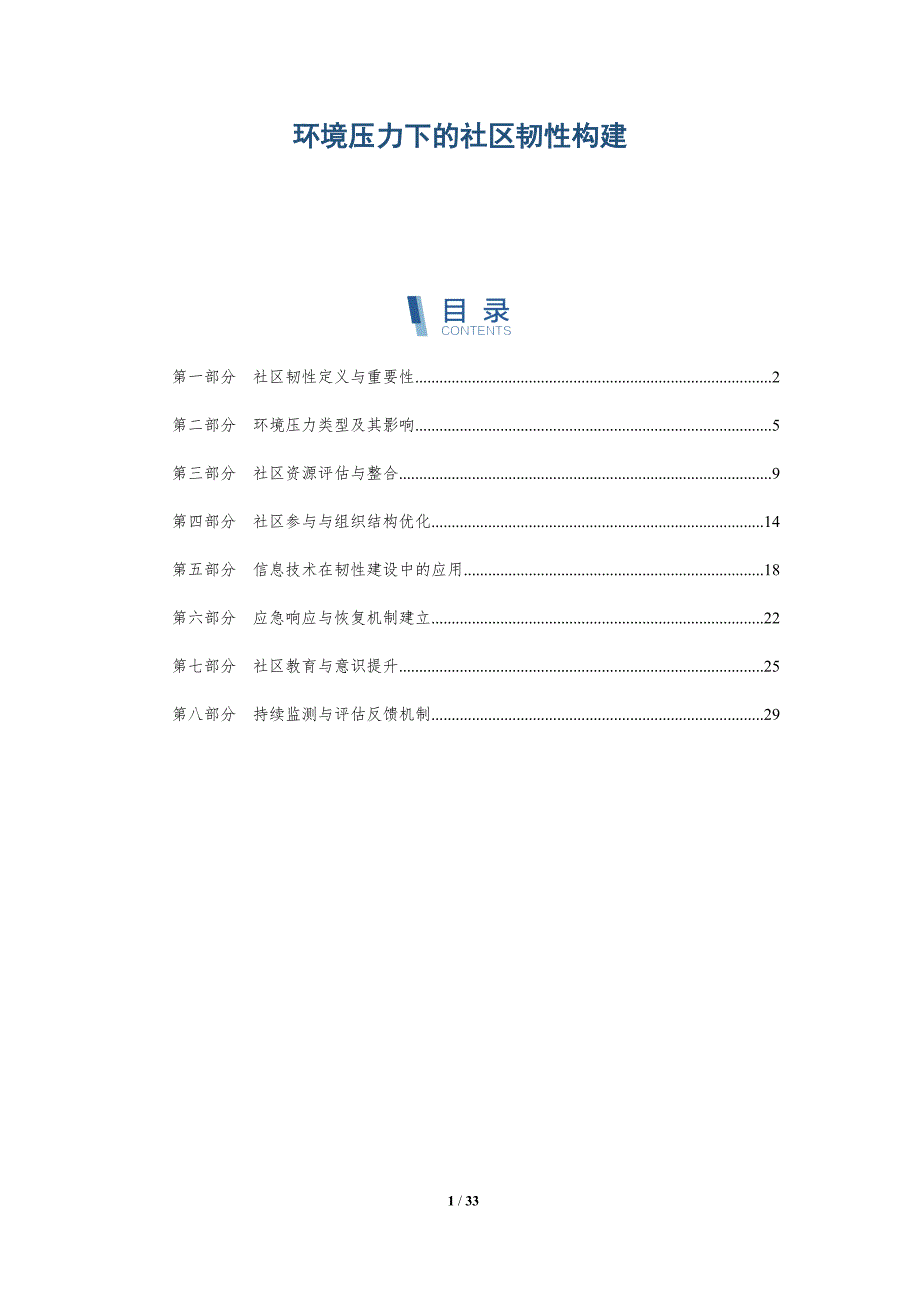 环境压力下的社区韧性构建

目录
CONTENTS

第一部分 社区韧性定义与重要性......2

第二部分 环境压力类型及其影响......5

第三部分 社区资源评估与整合......9

第四部分 社区参与与组织结构优化......14

第五部分 信息技术在韧性建设中的应用......18

第六部分 应急响应与恢复机制建立......22

第七部分 社区教育与意识提升......25

第八部分 持续监测与评估反馈机制......29

1 / 33